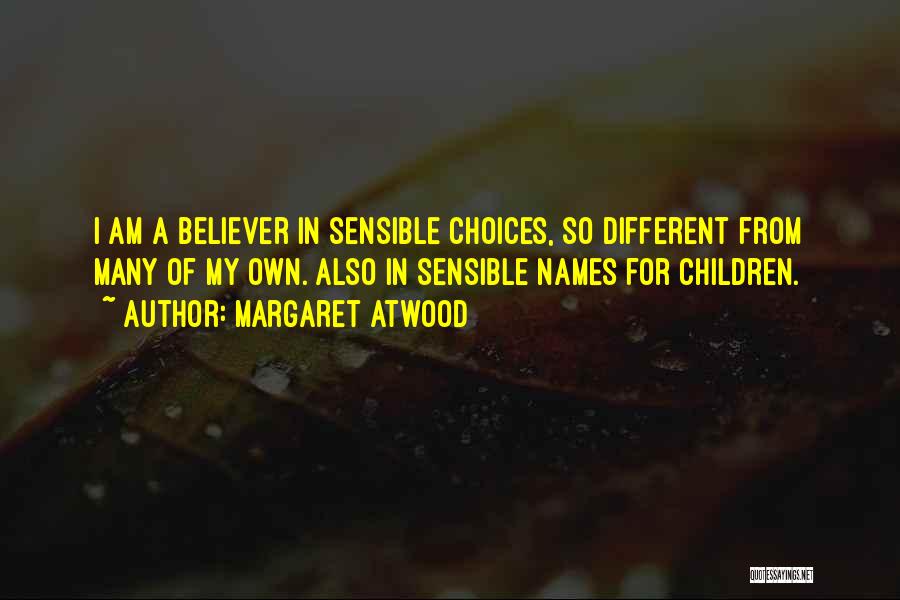 I AM A BELIEVER IN SENSIBLE CHOICES, SO DIFFERENT FROM MANY OF MY OWN. ALSO IN SENSIBLE NAMES FOR CHILDREN.
~ AUTHOR: MARGARET ATWOOD

QUOTESSAYINGS.NET